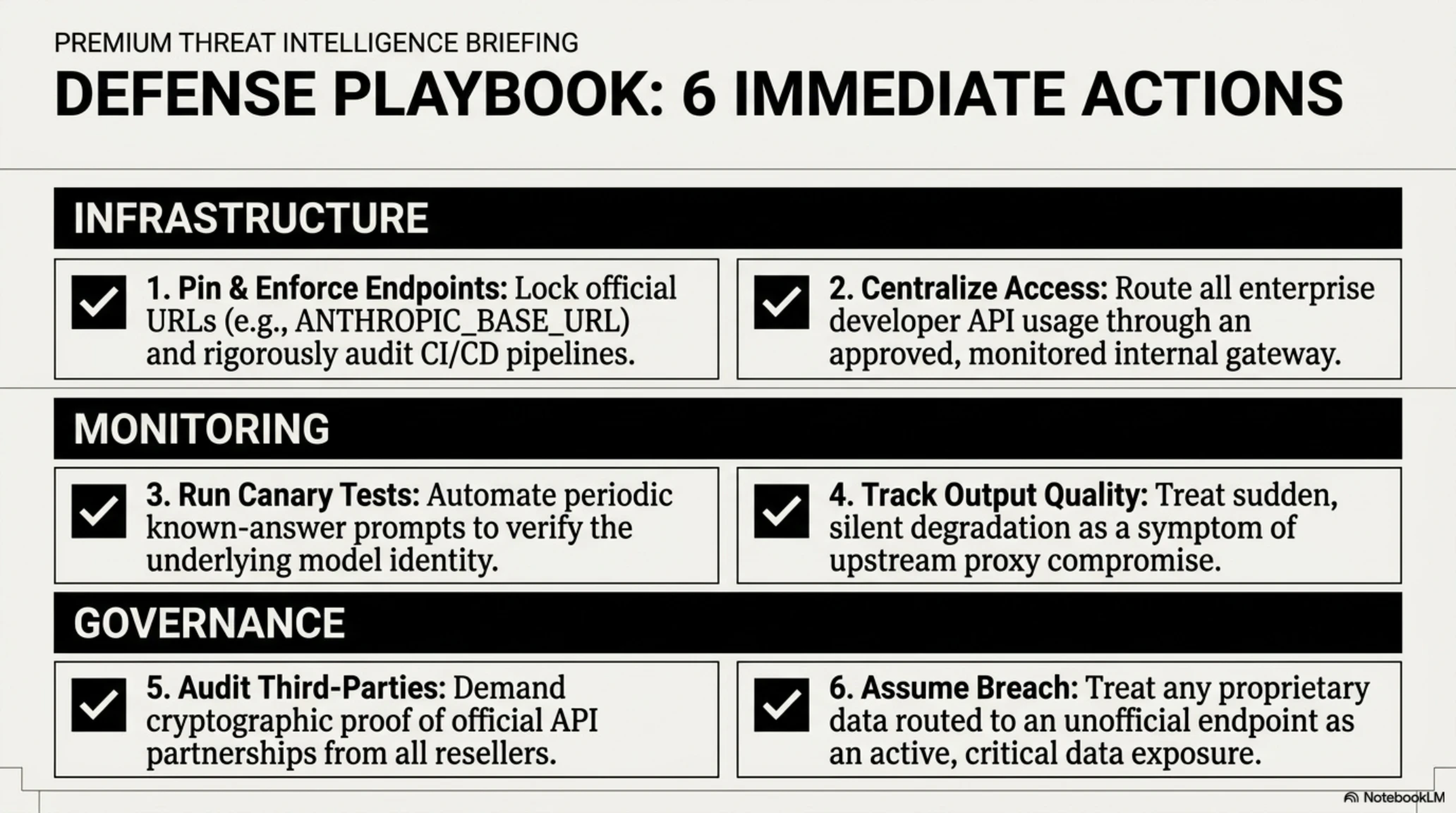 PREMIUM THREAT INTELLIGENCE BRIEFING

DEFENSE PLAYBOOK: 6 IMMEDIATE ACTIONS

INFRASTRUCTURE

☑ 1. Pin & Enforce Endpoints: Lock official URLs (e.g., ANTHROPIC_BASE_URL) and rigorously audit CI/CD pipelines.

☑ 2. Centralize Access: Route all enterprise developer API usage through an approved, monitored internal gateway.

MONITORING

☑ 3. Run Canary Tests: Automate periodic known-answer prompts to verify the underlying model identity.

☑ 4. Track Output Quality: Treat sudden, silent degradation as a symptom of upstream proxy compromise.

GOVERNANCE

☑ 5. Audit Third-Parties: Demand cryptographic proof of official API partnerships from all resellers.

☑ 6. Assume Breach: Treat any proprietary data routed to an unofficial endpoint as an active, critical data exposure.

NotebookLM